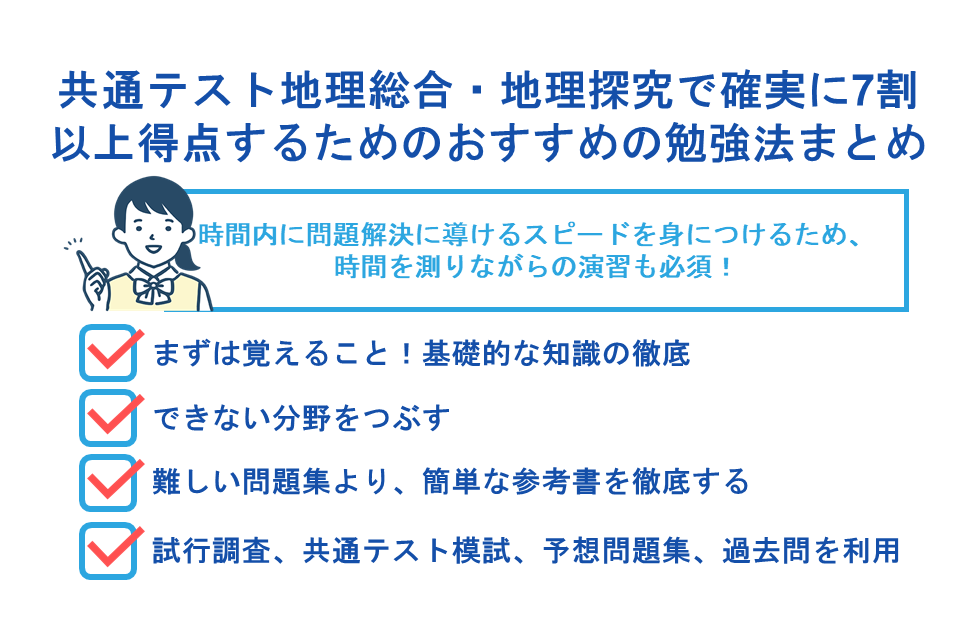 共通テスト地理総合・地理探究で確実に7割以上得点するためのおすすめの勉強法まとめ

時間内に問題解決に導けるスピードを身につけるため、時間を測りながらの演習も必須！

まずは覚えること！基礎的な知識の徹底

できない分野をつぶす

難しい問題集より、簡単な参考書を徹底する

試行調査、共通テスト模試、予想問題集、過去問を利用